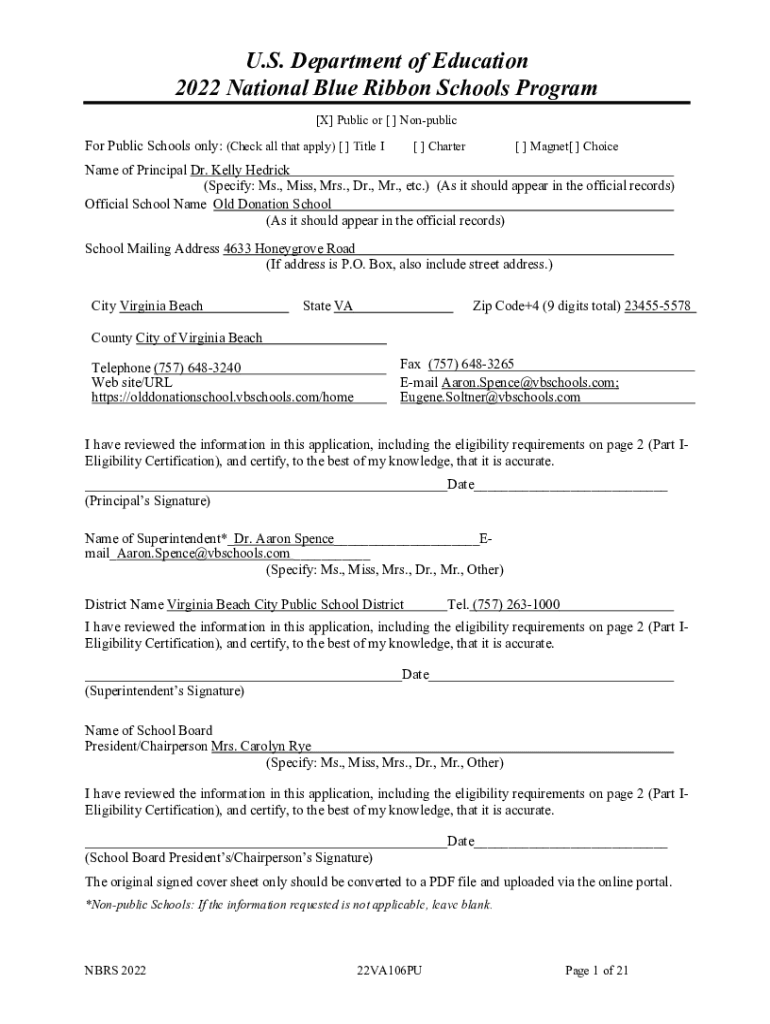 U.S. Department of Education
2022 National Blue Ribbon Schools Program

[X] Public or [ ] Non-public

For Public Schools only: (Check all that apply) [ ] Title I [ ] Charter [ ] Magnet[ ] Choice

Name of Principal Dr. Kelly Hedrick
(Specify: Ms., Miss, Mrs., Dr., Mr., etc.) (As it should appear in the official records)
Official School Name Old Donation School
(As it should appear in the official records)

School Mailing Address 4633 Honeygrove Road
(If address is P.O. Box, also include street address.)

City Virginia Beach State VA Zip Code+4 (9 digits total) 23455-5578

County City of Virginia Beach

Telephone (757) 648-3240
Web site/URL https://olddonationschool.vbschools.com/home

Fax (757) 648-3265
E-mail Aaron.Spence@vbschools.com; Eugene.Soltner@vbschools.com

I have reviewed the information in this application, including the eligibility requirements on page 2 (Part I-Eligibility Certification), and certify, to the best of my knowledge, that it is accurate.

Date
(Principal's Signature)

Name of Superintendent* Dr. Aaron Spence E-mail Aaron.Spence@vbschools.com
(Specify: Ms., Miss, Mrs., Dr., Mr., Other)

District Name Virginia Beach City Public School District Tel. (757) 263-1000

I have reviewed the information in this application, including the eligibility requirements on page 2 (Part I-Eligibility Certification), and certify, to the best of my knowledge, that it is accurate.

Date
(Superintendent's Signature)

Name of School Board
President/Chairperson Mrs. Carolyn Rye
(Specify: Ms., Miss, Mrs., Dr., Mr., Other)

I have reviewed the information in this application, including the eligibility requirements on page 2 (Part I-Eligibility Certification), and certify, to the best of my knowledge, that it is accurate.

Date
(School Board President's/Chairperson's Signature)

The original signed cover sheet only should be converted to a PDF file and uploaded via the online portal.

*Non-public Schools: If the information requested is not applicable, leave blank.

NBRS 2022 22VA106PU Page 1 of 21